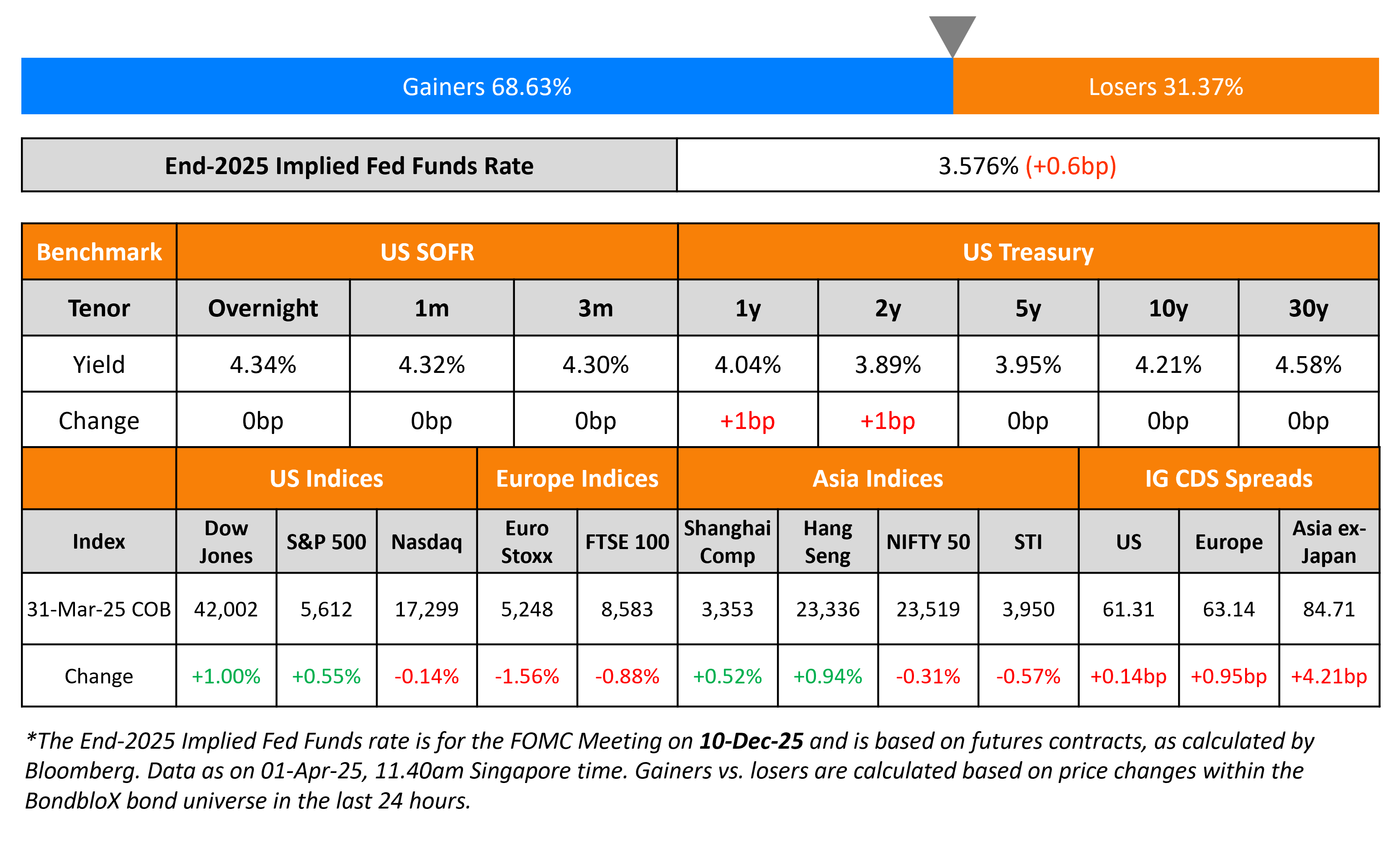 Gainers 68.63%

Losers 31.37%

| End-2025 Implied Fed Funds Rate | 3.576% (+0.6bp) |
|---|---|

| Benchmark | US SOFR | | | US Treasury | | | | |
|---|---|---|---|---|---|---|---|---|
| Tenor | Overnight | 1m | 3m | 1y | 2y | 5y | 10y | 30y |
| Yield | 4.34% | 4.32% | 4.30% | 4.04% | 3.89% | 3.95% | 4.21% | 4.58% |
| Change | 0bp | 0bp | 0bp | +1bp | +1bp | 0bp | 0bp | 0bp |

| | US Indices | | | Europe Indices | | Asia Indices | | | | IG CDS Spreads | | |
|---|---|---|---|---|---|---|---|---|---|---|---|---|
| Index | Dow Jones | S&P 500 | Nasdaq | Euro Stoxx | FTSE 100 | Shanghai Comp | Hang Seng | NIFTY 50 | STI | US | Europe | Asia ex-Japan |
| 31-Mar-25 COB | 42,002 | 5,612 | 17,299 | 5,248 | 8,583 | 3,353 | 23,336 | 23,519 | 3,950 | 61.31 | 63.14 | 84.71 |
| Change | +1.00% | +0.55% | -0.14% | -1.56% | -0.88% | +0.52% | +0.94% | -0.31% | -0.57% | +0.14bp | +0.95bp | +4.21bp |

*The End-2025 Implied Fed Funds rate is for the FOMC Meeting on 10-Dec-25 and is based on futures contracts, as calculated by Bloomberg. Data as on 01-Apr-25, 11.40am Singapore time. Gainers vs. losers are calculated based on price changes within the BondbloX bond universe in the last 24 hours.